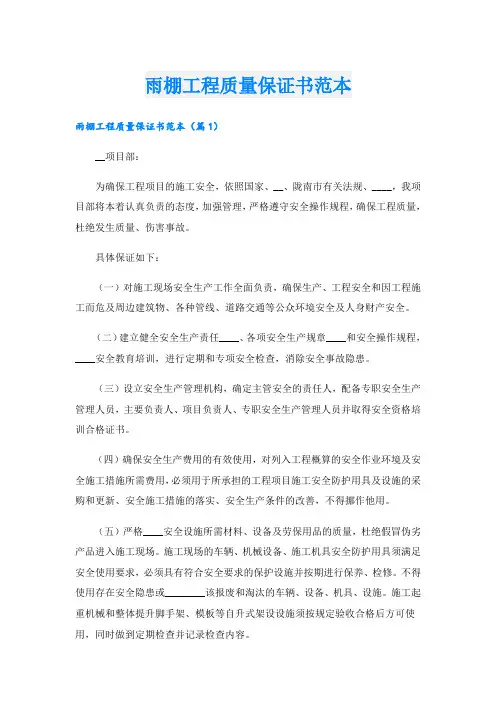 雨棚工程质量保证书范本

雨棚工程质量保证书范本（篇1）

__项目部：

为确保工程项目的施工安全，依照国家、__、陇南市有关法规、____，我项目部将本着认真负责的态度，加强管理，严格遵守安全操作规程，确保工程质量，杜绝发生质量、伤害事故。

具体保证如下：

（一）对施工现场安全生产工作全面负责，确保生产、工程安全和因工程施工而危及周边建筑物、各种管线、道路交通等公众环境安全及人身财产安全。

（二）建立健全安全生产责任____、各项安全生产规章____和安全操作规程，____安全教育培训，进行定期和专项安全检查，消除安全事故隐患。

（三）设立安全生产管理机构，确定主管安全的责任人，配备专职安全生产管理人员，主要负责人、项目负责人、专职安全生产管理人员并取得安全资格培训合格证书。

（四）确保安全生产费用的有效使用，对列入工程概算的安全作业环境及安全施工措施所需费用，必须用于所承担的工程项目施工安全防护用具及设施的采购和更新、安全施工措施的落实、安全生产条件的改善，不得挪作他用。

（五）严格____安全设施所需材料、设备及劳保用品的质量，杜绝假冒伪劣产品进入施工现场。施工现场的车辆、机械设备、施工机具安全防护用具须满足安全使用要求，必须具有符合安全要求的保护设施并按期进行保养、检修。不得使用存在安全隐患或________该报废和淘汰的车辆、设备、机具、设施。施工起重机械和整体提升脚手架、模板等自升式架设设施须按规定验收合格后方可使用，同时做到定期检查并记录检查内容。